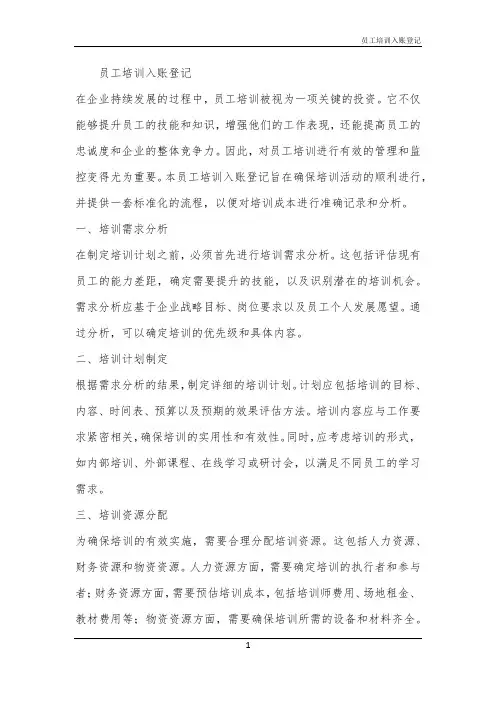 员工培训入账登记

员工培训入账登记

在企业持续发展的过程中，员工培训被视为一项关键的投资。它不仅能够提升员工的技能和知识，增强他们的工作表现，还能提高员工的忠诚度和企业的整体竞争力。因此，对员工培训进行有效的管理和监控变得尤为重要。本员工培训入账登记旨在确保培训活动的顺利进行，并提供一套标准化的流程，以便对培训成本进行准确记录和分析。

一、培训需求分析

在制定培训计划之前，必须首先进行培训需求分析。这包括评估现有员工的能力差距，确定需要提升的技能，以及识别潜在的培训机会。需求分析应基于企业战略目标、岗位要求以及员工个人发展愿望。通过分析，可以确定培训的优先级和具体内容。

二、培训计划制定

根据需求分析的结果，制定详细的培训计划。计划应包括培训的目标、内容、时间表、预算以及预期的效果评估方法。培训内容应与工作要求紧密相关，确保培训的实用性和有效性。同时，应考虑培训的形式，如内部培训、外部课程、在线学习或研讨会，以满足不同员工的学习需求。

三、培训资源分配

为确保培训的有效实施，需要合理分配培训资源。这包括人力资源、财务资源和物资资源。人力资源方面，需要确定培训的执行者和参与者；财务资源方面，需要预估培训成本，包括培训师费用、场地租金、教材费用等；物资资源方面，需要确保培训所需的设备和材料齐全。

1